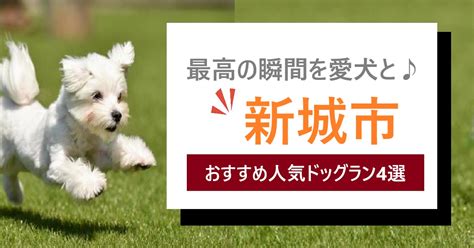 最高の瞬間を愛犬と♪

新城市

おすすめ人気ドッグラン4選